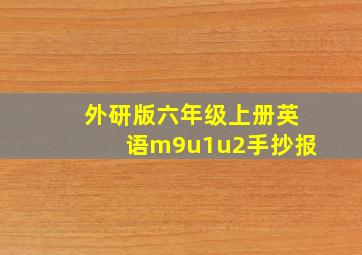 外研版六年级上册英语m9u1u2手抄报